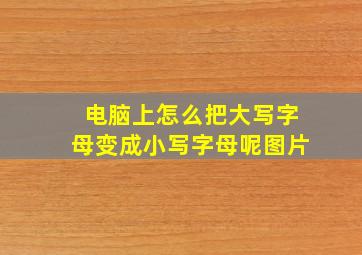 电脑上怎么把大写字母变成小写字母呢图片